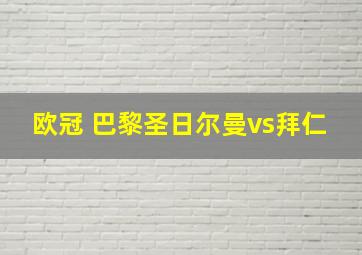 欧冠 巴黎圣日尔曼vs拜仁